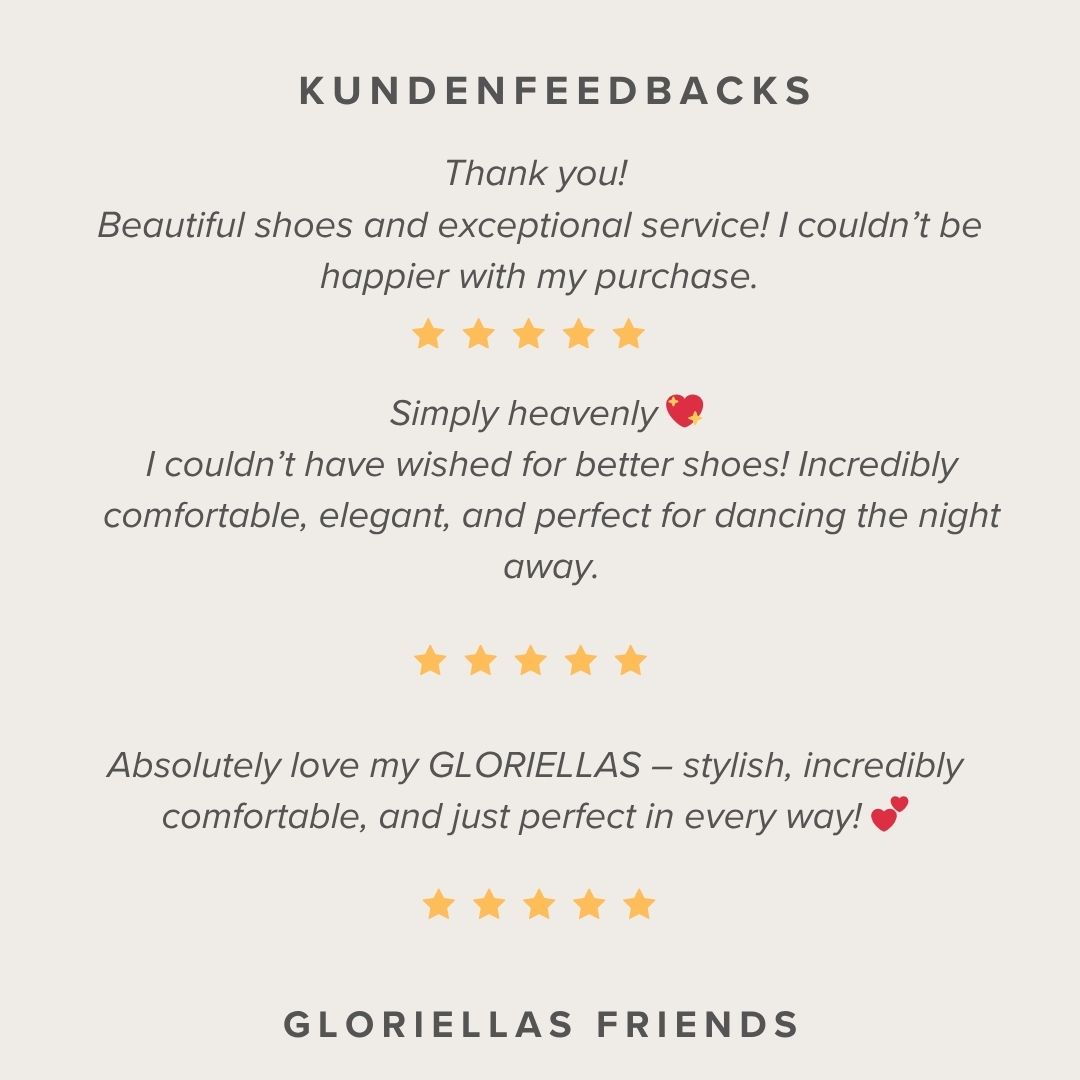 KUNDENFEEDBACKS

Thank you!
Beautiful shoes and exceptional service! I couldn’t be happier with my purchase.

★★★★★

Simply heavenly 💖
I couldn’t have wished for better shoes! Incredibly comfortable, elegant, and perfect for dancing the night away.

★★★★★

Absolutely love my GLORIELLAS – stylish, incredibly comfortable, and just perfect in every way! 💕

★★★★★

GLORIELLAS FRIENDS